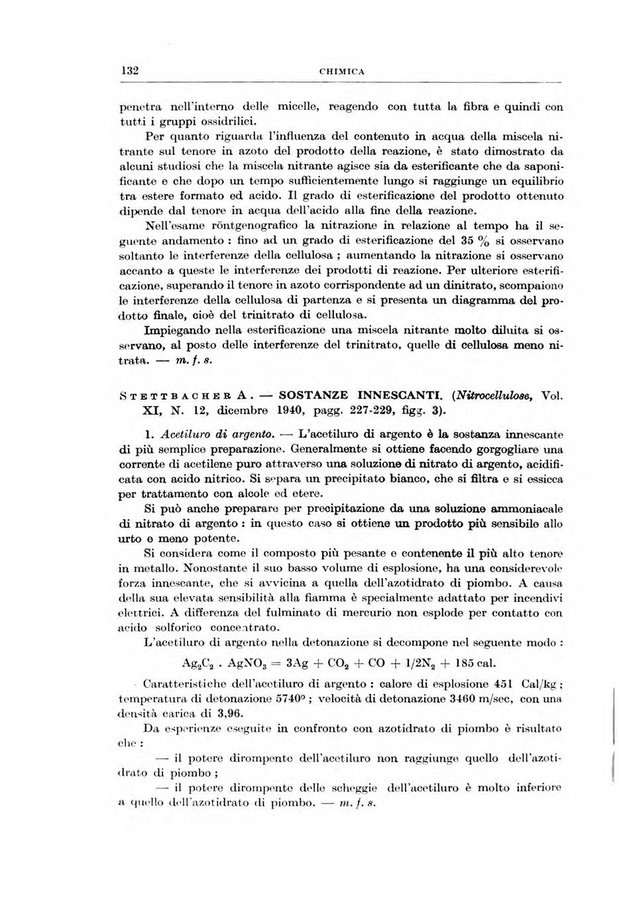 132 CHIMICA

penetra nell'interno delle micelle, reagendo con tutta la fibra e quindi con tutti i gruppi ossidrilici.

Per quanto riguarda l'influenza del contenuto in acqua della miscela nitrante sul tenore in azoto del prodotto della reazione, è stato dimostrato da alcuni studiosi che la miscela nitrante agisce sia da esterificante che da saponificante e che dopo un tempo sufficientemente lungo si raggiunge un equilibrio tra estere formato ed acido. Il grado di esterificazione del prodotto ottenuto dipende dal tenore in acqua dell'acido alla fine della reazione.

Nell'esame röntgenografico la nitrazione in relazione al tempo ha il seguente andamento : fino ad un grado di esterificazione del 35 % si osservano soltanto le interferenze della cellulosa ; aumentando la nitrazione si osservano accanto a queste le interferenze dei prodotti di reazione. Per ulteriore esterificazione, superando il tenore in azoto corrispondente ad un dinitrato, scompaiono le interferenze della cellulosa di partenza e si presenta un diagramma del prodotto finale, cioè del trinitrato di cellulosa.

Impiegando nella esterificazione una miscela nitrante molto diluita si osservano, al posto delle interferenze del trinitrato, quelle di cellulosa meno nitrata. — m. f. s.

STETTBACHER A. — SOSTANZE INNESCANTI. (Nitrocellulose, Vol. XI, N. 12, dicembre 1940, pagg. 227-229, figg. 3).

1. Acetiluro di argento. — L'acetiluro di argento è la sostanza innescante di più semplice preparazione. Generalmente si ottiene facendo gorgogliare una corrente di acetilene puro attraverso una soluzione di nitrato di argento, acidificata con acido nitrico. Si separa un precipitato bianco, che si filtra e si essicca per trattamento con alcole ed etere.

Si può anche preparare per precipitazione da una soluzione ammoniacale di nitrato di argento : in questo caso si ottiene un prodotto più sensibile allo urto e meno potente.

Si considera come il composto più pesante e contenente il più alto tenore in metallo. Nonostante il suo basso volume di esplosione, ha una considerevole forza innescante, che si avvicina a quella dell'azotidrato di piombo. A causa della sua elevata sensibilità alla fiamma è specialmente adattato per incendivi elettrici. A differenza del fulminato di mercurio non esplode per contatto con acido solforico concentrato.

L'acetiluro di argento nella detonazione si decompone nel seguente modo :

$Ag_2C_2 . AgNO_3 = 3Ag + CO_2 + CO + 1/2N_2 + 185$ cal.

Caratteristiche dell'acetiluro di argento : calore di esplosione 451 Cal/kg ; temperatura di detonazione 5740° ; velocità di detonazione 3460 m/sec, con una densità carica di 3,96.

Da esperienze eseguite in confronto con azotidrato di piombo è risultato che :

— il potere dirompente dell'acetiluro non raggiunge quello dell'azotidrato di piombo ;

— il potere dirompente delle scheggie dell'acetiluro è molto inferiore a quello dell'azotidrato di piombo. — m. f. s.